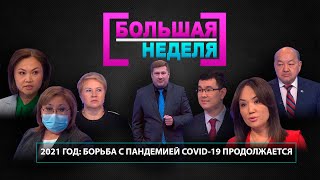 БОЛЬШАЯ НЕДЕЛЯ

2021 ГОД: БОРЬБА С ПАНДЕМИЕЙ COVID-19 ПРОДОЛЖАЕТСЯ